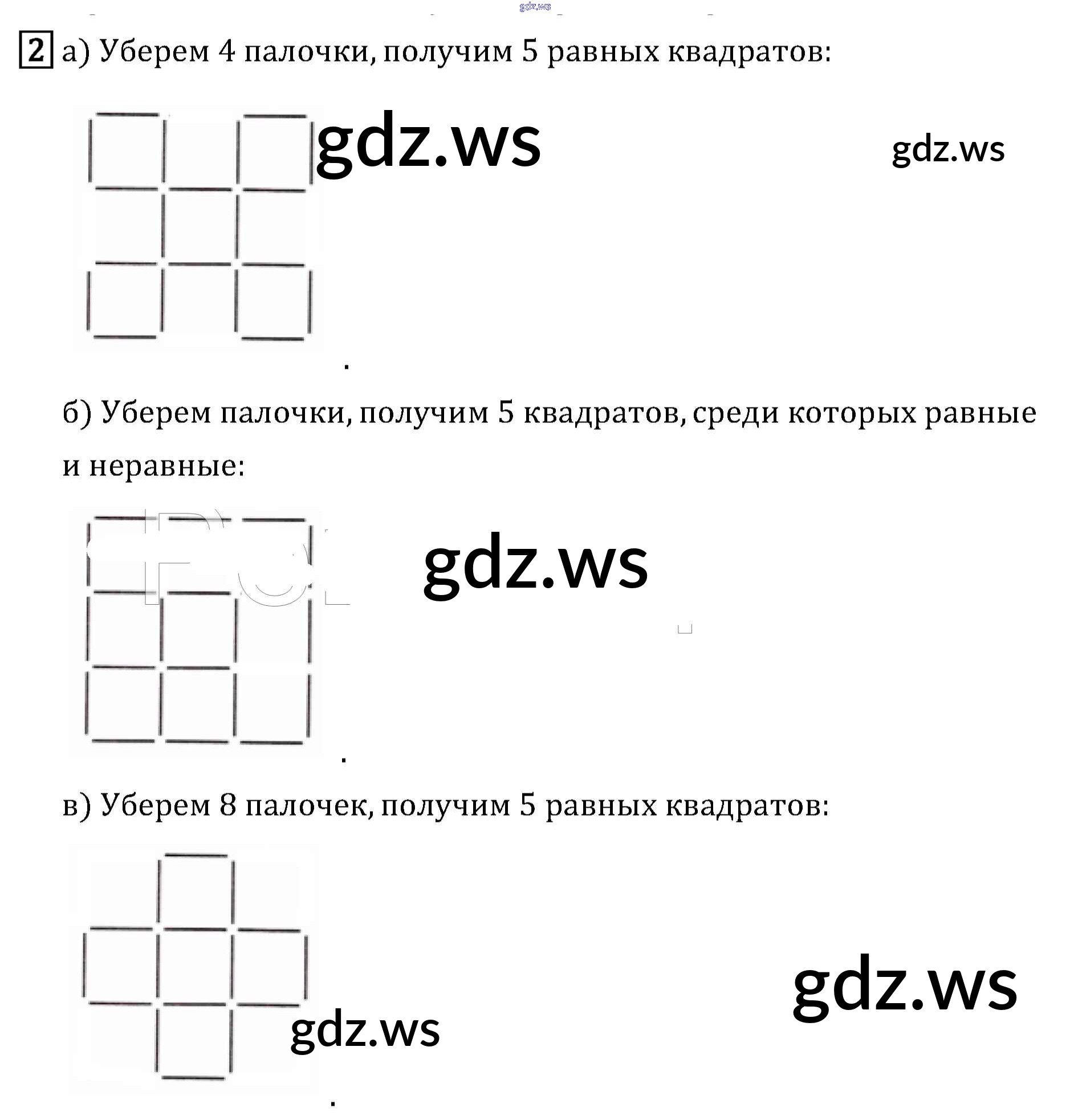 2 а) Уберем 4 палочки, получим 5 равных квадратов:

.

б) Уберем палочки, получим 5 квадратов, среди которых равные и неравные:

.

в) Уберем 8 палочек, получим 5 равных квадратов:

.

gdz.ws